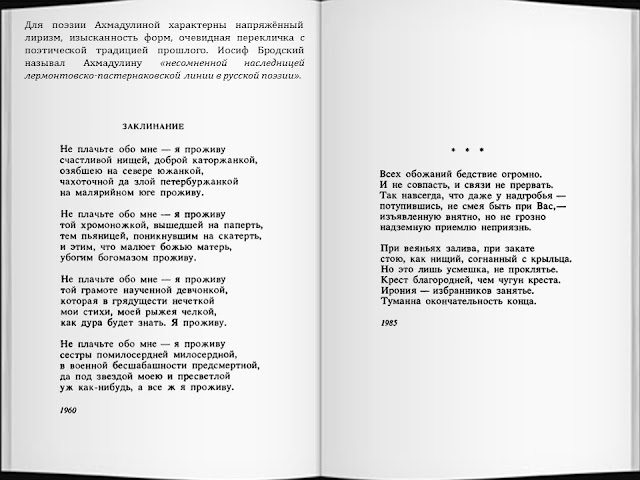 Для поэзии Ахмадулиной характерны напряжённый лиризм, изысканность форм, очевидная перекличка с поэтической традицией прошлого. Иосиф Бродский называл Ахмадулину «несомненной наследницей лермонтовско-пастернаковской линии в русской поэзии».

ЗАКЛИНАНИЕ

Не плачьте обо мне — я проживу
счастливой нищей, доброй каторжанкой,
озябшею на севере южанкой,
чахоточной да злой петербуржанкой
на малярийном юге проживу.

Не плачьте обо мне — я проживу
той хромоножкой, вышедшей на паперть,
тем пьяницей, поникнувшим на скатерть,
и этим, что малюет божью матерь,
убогим богомазом проживу.

Не плачьте обо мне — я проживу
той грамоте наученной девчонкой,
которая в грядущести нечеткой
мои стихи, моей рыжея челкой,
как дура будет знать. Я проживу.

Не плачьте обо мне — я проживу
сестры помилосердней милосердной,
в военной бесшабашности предсмертной,
да под звездой моею и пресветлой
уж как-нибудь, а все ж я проживу.

1960

* * *

Всех обожаний бедствие огромно.
И не совпасть, и связи не прервать.
Так навсегда, что даже у надгробья —
потупившись, не смея быть при Вас,—
изъявленную внятно, но не грозно
надземную приемлю неприязнь.

При веяньях залива, при закате
стою, как нищий, согнанный с крыльца.
Но это лишь усмешка, не проклятье.
Крест благородней, чем чугун креста.
Ирония — избранников занятье.
Туманна окончательность конца.

1985